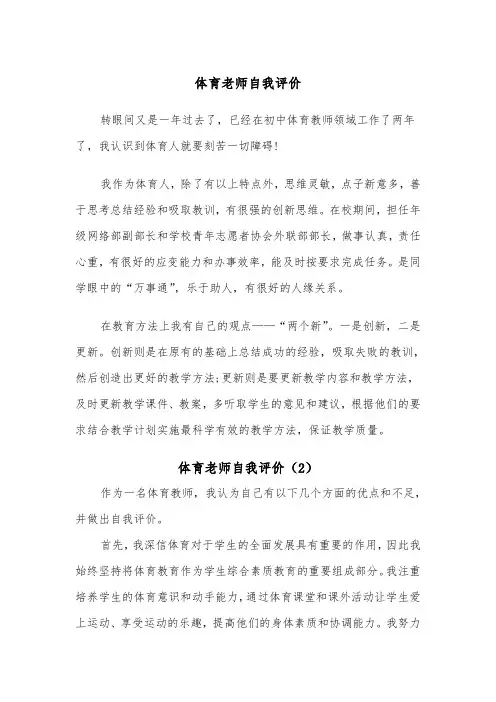 体育老师自我评价

转眼间又是一年过去了，已经在初中体育教师领域工作了两年了，我认识到体育人就要刻苦一切障碍!

我作为体育人，除了有以上特点外，思维灵敏，点子新意多，善于思考总结经验和吸取教训，有很强的创新思维。在校期间，担任年级网络部副部长和学校青年志愿者协会外联部部长，做事认真，责任心重，有很好的应变能力和办事效率，能及时按要求完成任务。是同学眼中的“万事通”，乐于助人，有很好的人缘关系。

在教育方法上我有自己的观点——“两个新”。一是创新，二是更新。创新则是在原有的基础上总结成功的经验，吸取失败的教训，然后创造出更好的教学方法;更新则是要更新教学内容和教学方法，及时更新教学课件、教案，多听取学生的意见和建议，根据他们的要求结合教学计划实施最科学有效的教学方法，保证教学质量。

体育老师自我评价（2）

作为一名体育教师，我认为自己有以下几个方面的优点和不足，并做出自我评价。

首先，我深信体育对于学生的全面发展具有重要的作用，因此我始终坚持将体育教育作为学生综合素质教育的重要组成部分。我注重培养学生的体育意识和动手能力，通过体育课堂和课外活动让学生爱上运动、享受运动的乐趣，提高他们的身体素质和协调能力。我努力